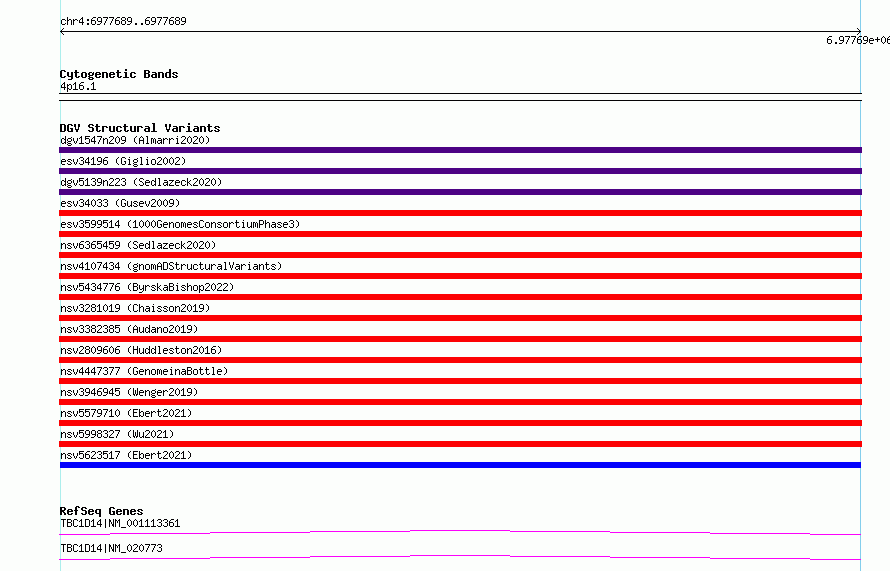 chr4:6977689..6977689

6.97769e+06

Cytogenetic Bands
4p16.1

DGV Structural Variants
dgv1547n209 (Almarri2020)
esv34196 (Giglio2002)
dgv5139n223 (Sedlazeck2020)
esv34033 (Gusev2009)
esv3599514 (1000GenomesConsortiumPhase3)
nsv6365459 (Sedlazeck2020)
nsv4107434 (gnomADStructuralVariants)
nsv5434776 (ByrskaBishop2022)
nsv3281019 (Chaisson2019)
nsv3382385 (Audano2019)
nsv2809606 (Huddleston2016)
nsv4447377 (GenomeinaBottle)
nsv3946945 (Wenger2019)
nsv5579710 (Ebert2021)
nsv5998327 (Wu2021)
nsv5623517 (Ebert2021)

RefSeq Genes
TBC1D14|NM_001113361
TBC1D14|NM_020773